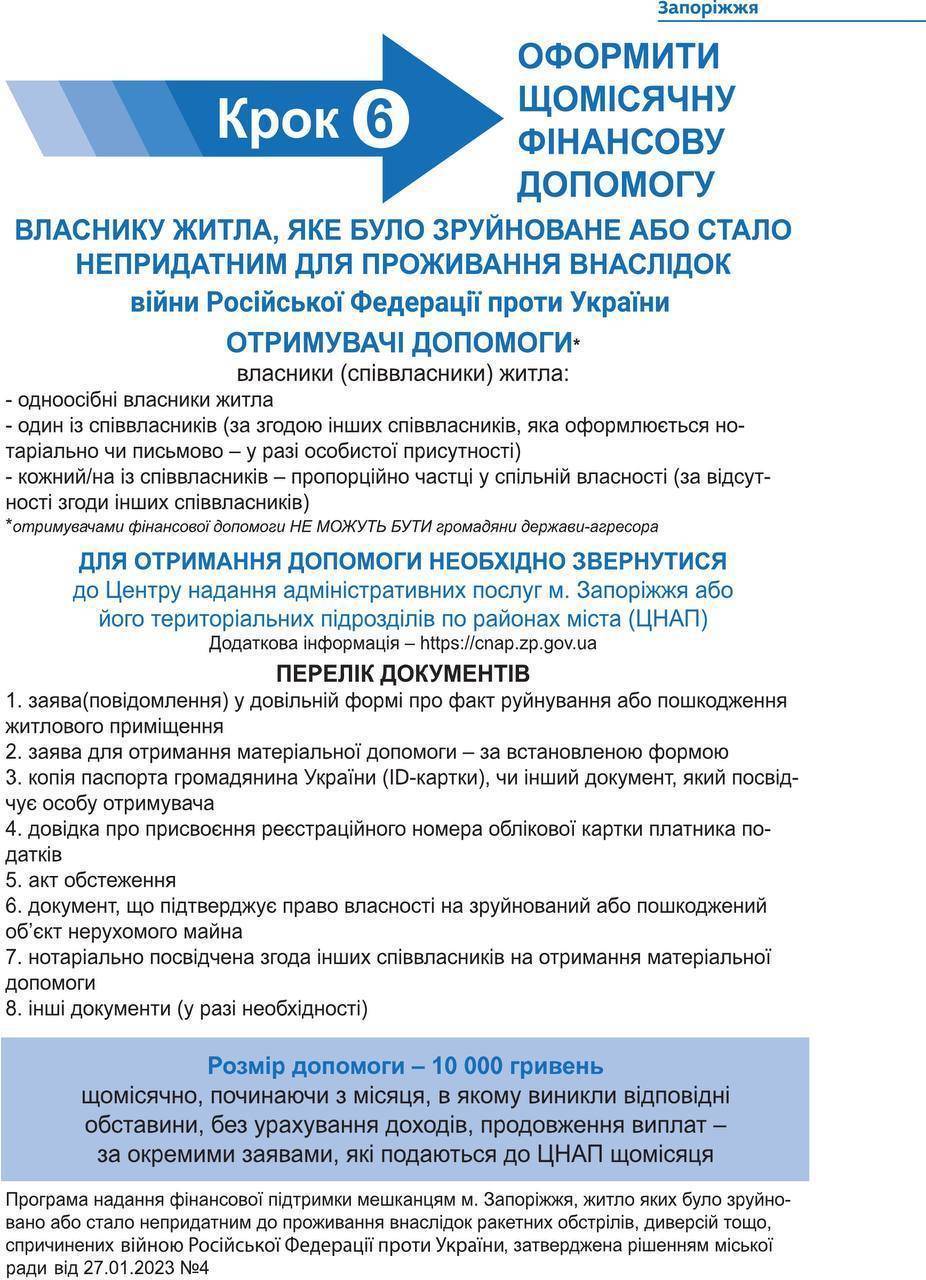 Запоріжжя

Крок 6

ОФОРМИТИ ЩОМІСЯЧНУ ФІНАНСОВУ ДОПОМОГУ

ВЛАСНИКУ ЖИТЛА, ЯКЕ БУЛО ЗРУЙНОВАНЕ АБО СТАЛО НЕПРИДАТНИМ ДЛЯ ПРОЖИВАННЯ ВНАСЛІДОК війни Російської Федерації проти України

ОТРИМУВАЧІ ДОПОМОГИ*
власники (співвласники) житла:
- одноосібні власники житла
- один із співвласників (за згодою інших співвласників, яка оформлюється нотаріально чи письмово – у разі особистої присутності)
- кожний/на із співвласників – пропорційно частці у спільній власності (за відсутності згоди інших співвласників)
*отримувачами фінансової допомоги НЕ МОЖУТЬ БУТИ громадяни держави-агресора

ДЛЯ ОТРИМАННЯ ДОПОМОГИ НЕОБХІДНО ЗВЕРНУТИСЯ
до Центру надання адміністративних послуг м. Запоріжжя або його територіальних підрозділів по районах міста (ЦНАП)
Додаткова інформація – https://cnap.zp.gov.ua

ПЕРЕЛІК ДОКУМЕНТІВ
1. заява(повідомлення) у довільній формі про факт руйнування або пошкодження житлового приміщення
2. заява для отримання матеріальної допомоги – за встановленою формою
3. копія паспорта громадянина України (ID-картки), чи інший документ, який посвідчує особу отримувача
4. довідка про присвоєння реєстраційного номера облікової картки платника податків
5. акт обстеження
6. документ, що підтверджує право власності на зруйнований або пошкоджений об'єкт нерухомого майна
7. нотаріально посвідчена згода інших співвласників на отримання матеріальної допомоги
8. інші документи (у разі необхідності)

Розмір допомоги – 10 000 гривень
щомісячно, починаючи з місяця, в якому виникли відповідні обставини, без урахування доходів, продовження виплат – за окремими заявами, які подаються до ЦНАП щомісяця

Програма надання фінансової підтримки мешканцям м. Запоріжжя, житло яких було зруйновано або стало непридатним до проживання внаслідок ракетних обстрілів, диверсій тощо, спричинених війною Російської Федерації проти України, затверджена рішенням міської ради від 27.01.2023 №4